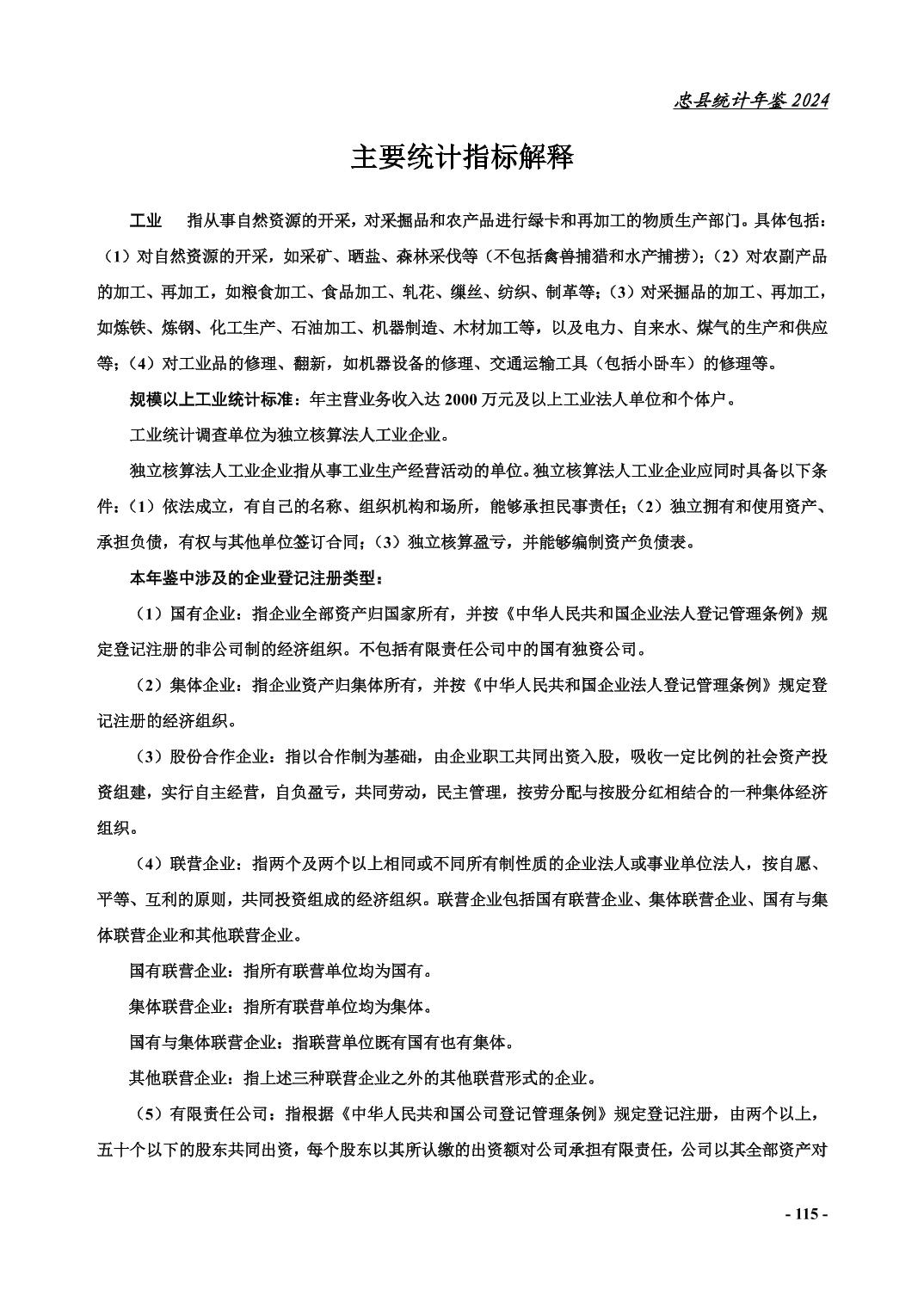 忠县统计年鉴 2024

主要统计指标解释

工业　指从事自然资源的开采，对采掘品和农产品进行绿卡和再加工的物质生产部门。具体包括：（1）对自然资源的开采，如采矿、晒盐、森林采伐等（不包括禽兽捕猎和水产捕捞）；（2）对农副产品的加工、再加工，如粮食加工、食品加工、轧花、缫丝、纺织、制革等；（3）对采掘品的加工、再加工，如炼铁、炼钢、化工生产、石油加工、机器制造、木材加工等，以及电力、自来水、煤气的生产和供应等；（4）对工业品的修理、翻新，如机器设备的修理、交通运输工具（包括小卧车）的修理等。

规模以上工业统计标准：年主营业务收入达 2000 万元及以上工业法人单位和个体户。

工业统计调查单位为独立核算法人工业企业。

独立核算法人工业企业指从事工业生产经营活动的单位。独立核算法人工业企业应同时具备以下条件：（1）依法成立，有自己的名称、组织机构和场所，能够承担民事责任；（2）独立拥有和使用资产、承担负债，有权与其他单位签订合同；（3）独立核算盈亏，并能够编制资产负债表。

本年鉴中涉及的企业登记注册类型：

（1）国有企业：指企业全部资产归国家所有，并按《中华人民共和国企业法人登记管理条例》规定登记注册的非公司制的经济组织。不包括有限责任公司中的国有独资公司。

（2）集体企业：指企业资产归集体所有，并按《中华人民共和国企业法人登记管理条例》规定登记注册的经济组织。

（3）股份合作企业：指以合作制为基础，由企业职工共同出资入股，吸收一定比例的社会资产投资组建，实行自主经营，自负盈亏，共同劳动，民主管理，按劳分配与按股分红相结合的一种集体经济组织。

（4）联营企业：指两个及两个以上相同或不同所有制性质的企业法人或事业单位法人，按自愿、平等、互利的原则，共同投资组成的经济组织。联营企业包括国有联营企业、集体联营企业、国有与集体联营企业和其他联营企业。

国有联营企业：指所有联营单位均为国有。

集体联营企业：指所有联营单位均为集体。

国有与集体联营企业：指联营单位既有国有也有集体。

其他联营企业：指上述三种联营企业之外的其他联营形式的企业。

（5）有限责任公司：指根据《中华人民共和国公司登记管理条例》规定登记注册，由两个以上，五十个以下的股东共同出资，每个股东以其所认缴的出资额对公司承担有限责任，公司以其全部资产对

- 115 -